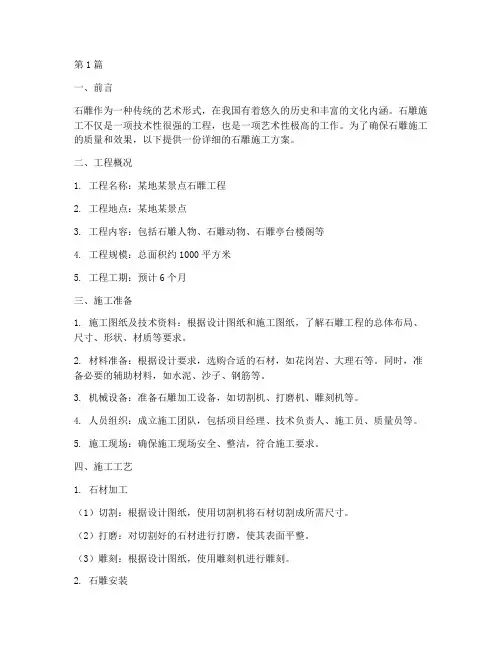 第1篇

一、前言

石雕作为一种传统的艺术形式，在我国有着悠久的历史和丰富的文化内涵。石雕施工不仅是一项技术性很强的工程，也是一项艺术性极高的工作。为了确保石雕施工的质量和效果，以下提供一份详细的石雕施工方案。

二、工程概况

1. 工程名称：某地某景点石雕工程

2. 工程地点：某地某景点

3. 工程内容：包括石雕人物、石雕动物、石雕亭台楼阁等

4. 工程规模：总面积约1000平方米

5. 工程工期：预计6个月

三、施工准备

1. 施工图纸及技术资料：根据设计图纸和施工图纸，了解石雕工程的总体布局、尺寸、形状、材质等要求。

2. 材料准备：根据设计要求，选购合适的石材，如花岗岩、大理石等。同时，准备必要的辅助材料，如水泥、沙子、钢筋等。

3. 机械设备：准备石雕加工设备，如切割机、打磨机、雕刻机等。

4. 人员组织：成立施工团队，包括项目经理、技术负责人、施工员、质量员等。

5. 施工现场：确保施工现场安全、整洁，符合施工要求。

四、施工工艺

1. 石材加工

（1）切割：根据设计图纸，使用切割机将石材切割成所需尺寸。

（2）打磨：对切割好的石材进行打磨，使其表面平整。

（3）雕刻：根据设计图纸，使用雕刻机进行雕刻。

2. 石雕安装